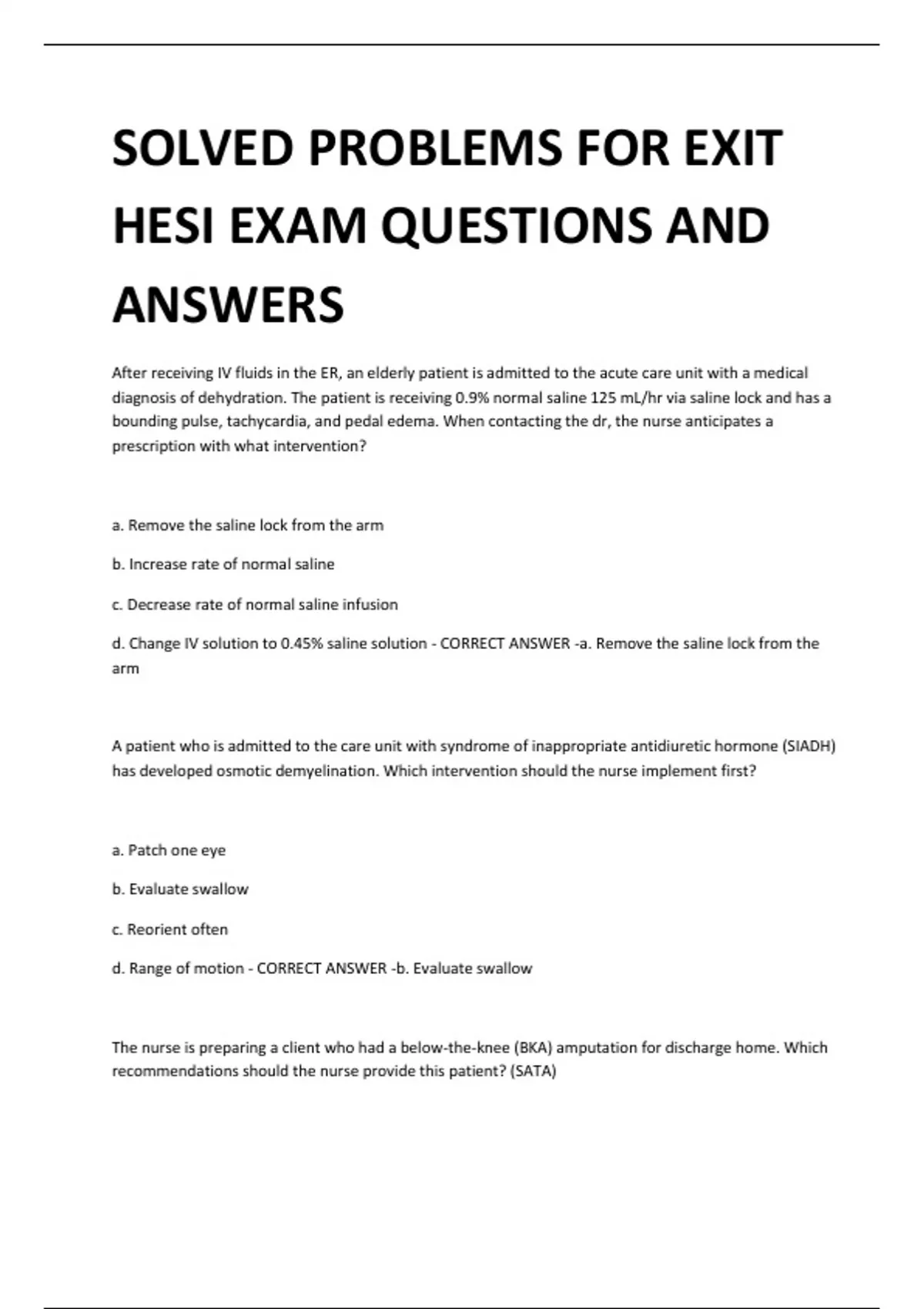 SOLVED PROBLEMS FOR EXIT HESI EXAM QUESTIONS AND ANSWERS

After receiving IV fluids in the ER, an elderly patient is admitted to the acute care unit with a medical diagnosis of dehydration. The patient is receiving 0.9% normal saline 125 mL/hr via saline lock and has a bounding pulse, tachycardia, and pedal edema. When contacting the dr, the nurse anticipates a prescription with what intervention?

a. Remove the saline lock from the arm

b. Increase rate of normal saline

c. Decrease rate of normal saline infusion

d. Change IV solution to 0.45% saline solution - CORRECT ANSWER -a. Remove the saline lock from the arm

A patient who is admitted to the care unit with syndrome of inappropriate antidiuretic hormone (SIADH) has developed osmotic demyelination. Which intervention should the nurse implement first?

a. Patch one eye

b. Evaluate swallow

c. Reorient often

d. Range of motion - CORRECT ANSWER -b. Evaluate swallow

The nurse is preparing a client who had a below-the-knee (BKA) amputation for discharge home. Which recommendations should the nurse provide this patient? (SATA)